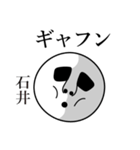 ギャフン

石井